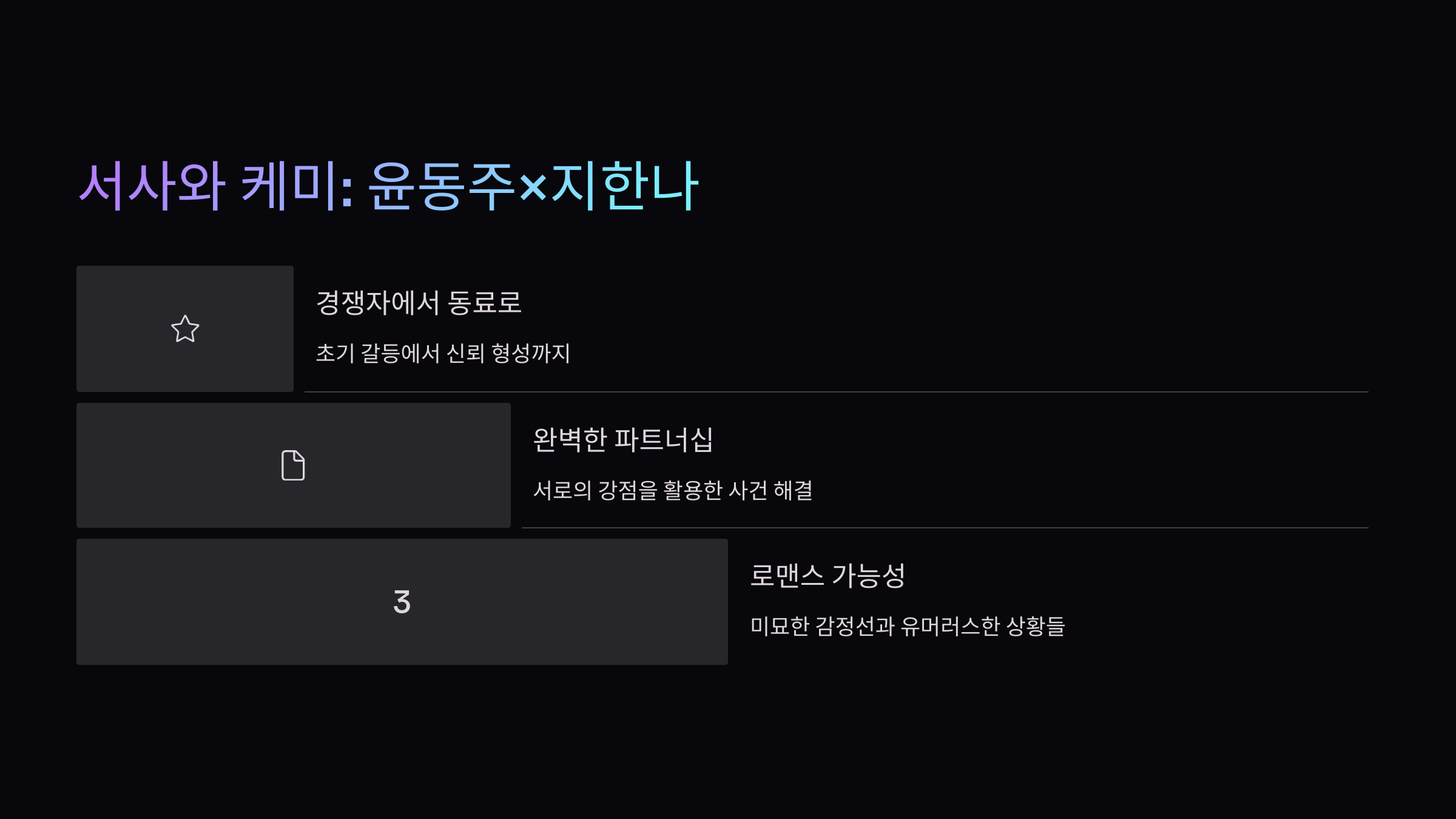 서사와 케미: 윤동주×지한나

경쟁자에서 동료로

초기 갈등에서 신뢰 형성까지

완벽한 파트너십

서로의 강점을 활용한 사건 해결

3

로맨스 가능성

미묘한 감정선과 유머러스한 상황들